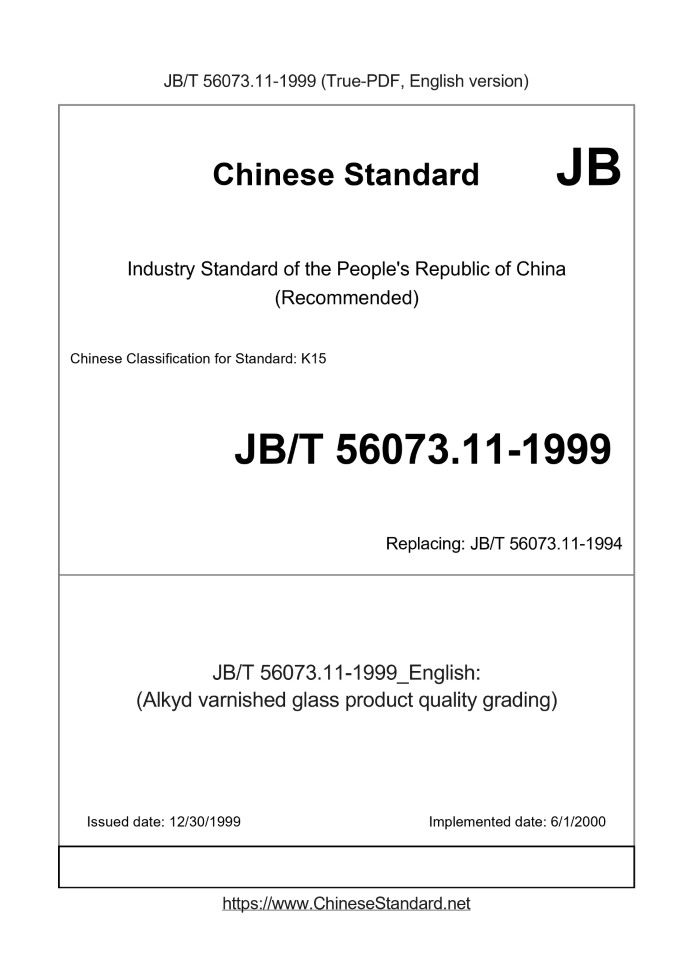 JB/T 56073.11-1999 (True-PDF, English version)

Chinese Standard JB

Industry Standard of the People's Republic of China (Recommended)

Chinese Classification for Standard: K15

JB/T 56073.11-1999

Replacing: JB/T 56073.11-1994

JB/T 56073.11-1999_English: (Alkyd varnished glass product quality grading)

Issued date: 12/30/1999

Implemented date: 6/1/2000

https://www.ChineseStandard.net